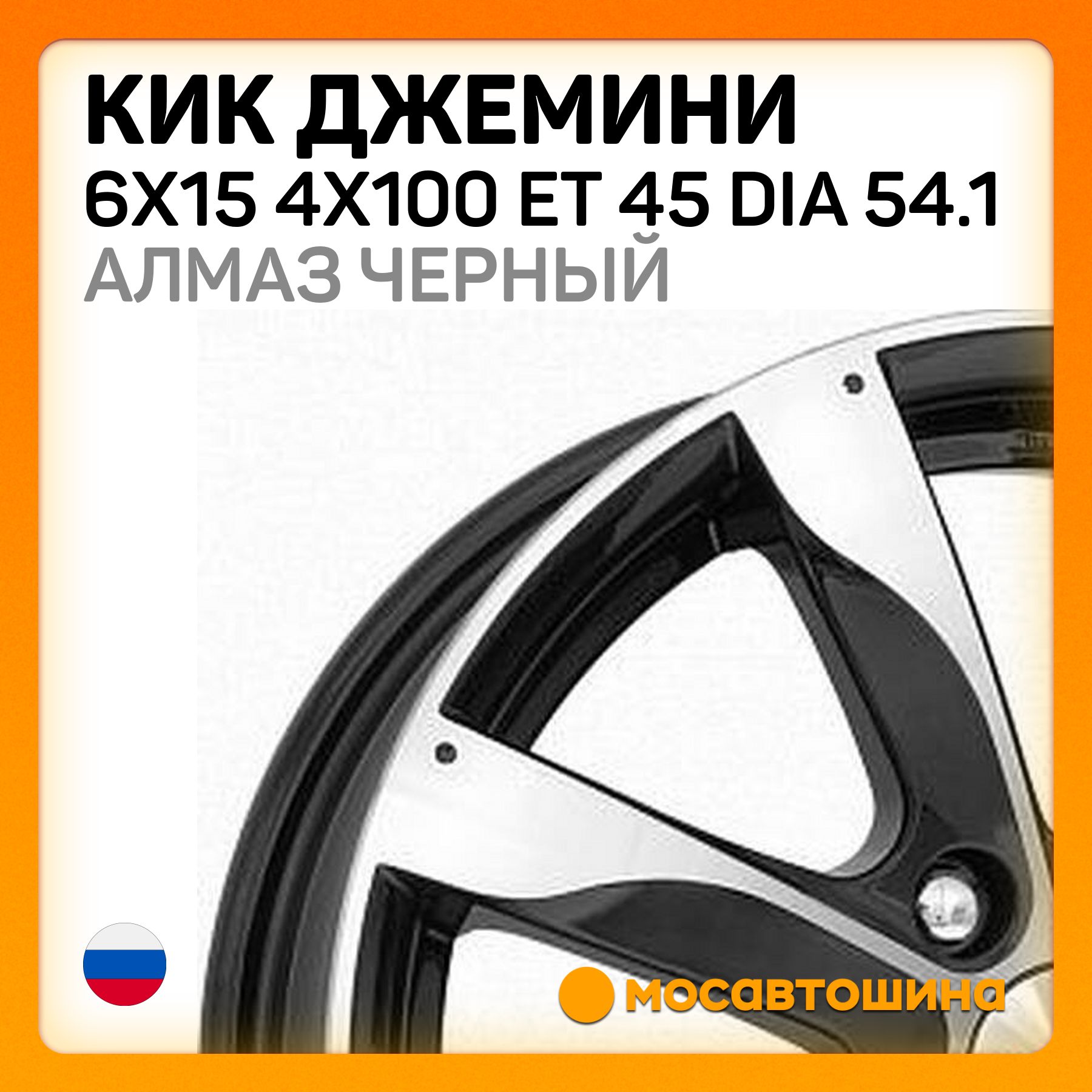 КИК ДЖЕМИНИ
6X15 4X100 ET 45 DIA 54.1
АЛМАЗ ЧЕРНЫЙ

мосавтошина